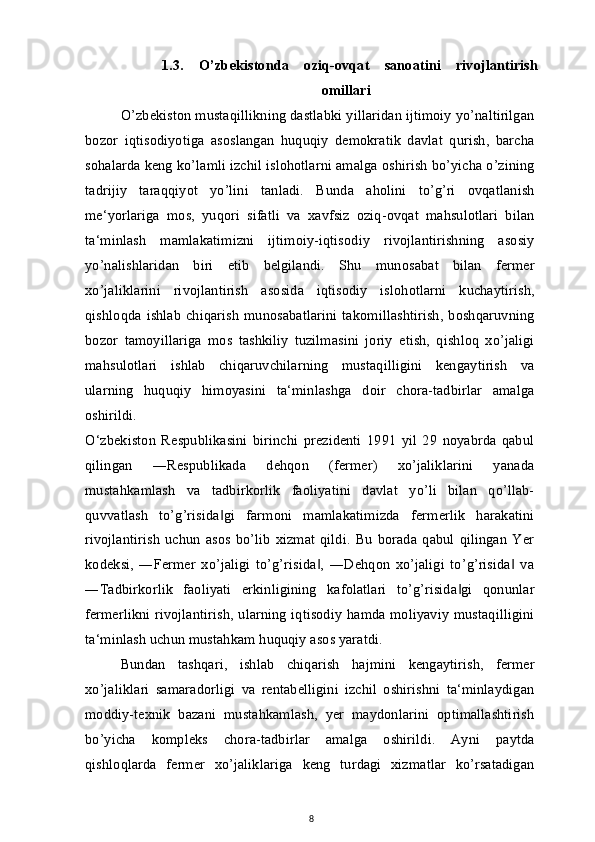 1.3. O’zbekistonda oziq-ovqat sanoatini rivojlantirish omillari

O’zbekiston mustaqillikning dastlabki yillaridan ijtimoiy yo’naltirilgan bozor iqtisodiyotiga asoslangan huquqiy demokratik davlat qurish, barcha sohalarda keng ko’lamli izchil islohotlarni amalga oshirish bo’yicha o’zining tadrijiy taraqqiyot yo’lini tanladi. Bunda aholini to’g’ri ovqatlanish me‘yorlariga mos, yuqori sifatli va xavfsiz oziq-ovqat mahsulotlari bilan ta‘minlash mamlakatimizni ijtimoiy-iqtisodiy rivojlantirishning asosiy yo’nalishlaridan biri etib belgilandi. Shu munosabat bilan fermer xo’jaliklarini rivojlantirish asosida iqtisodiy islohotlarni kuchaytirish, qishloqda ishlab chiqarish munosabatlarini takomillashtirish, boshqaruvning bozor tamoyillariga mos tashkiliy tuzilmasini joriy etish, qishloq xo’jaligi mahsulotlari ishlab chiqaruvchilarning mustaqilligini kengaytirish va ularning huquqiy himoyasini ta‘minlashga doir chora-tadbirlar amalga oshirildi.
O‘zbekiston Respublikasini birinchi prezidenti 1991 yil 29 noyabrda qabul qilingan ―Respublikada dehqon (fermer) xo’jaliklarini yanada mustahkamlash va tadbirkorlik faoliyatini davlat yo’li bilan qo’llab-quvvatlash to’g’risida‖gi farmoni mamlakatimizda fermerlik harakatini rivojlantirish uchun asos bo’lib xizmat qildi. Bu borada qabul qilingan Yer kodeksi, ―Fermer xo’jaligi to’g’risida‖, ―Dehqon xo’jaligi to’g’risida‖ va ―Tadbirkorlik faoliyati erkinligining kafolatlari to’g’risida‖gi qonunlar fermerlikni rivojlantirish, ularning iqtisodiy hamda moliyaviy mustaqilligini ta‘minlash uchun mustahkam huquqiy asos yaratdi.

Bundan tashqari, ishlab chiqarish hajmini kengaytirish, fermer xo’jaliklari samaradorligi va rentabelligini izchil oshirishni ta‘minlaydigan moddiy-texnik bazani mustahkamlash, yer maydonlarini optimallashtirish bo’yicha kompleks chora-tadbirlar amalga oshirildi. Ayni paytda qishloqlarda fermer xo’jaliklariga keng turdagi xizmatlar ko’rsatadigan

8